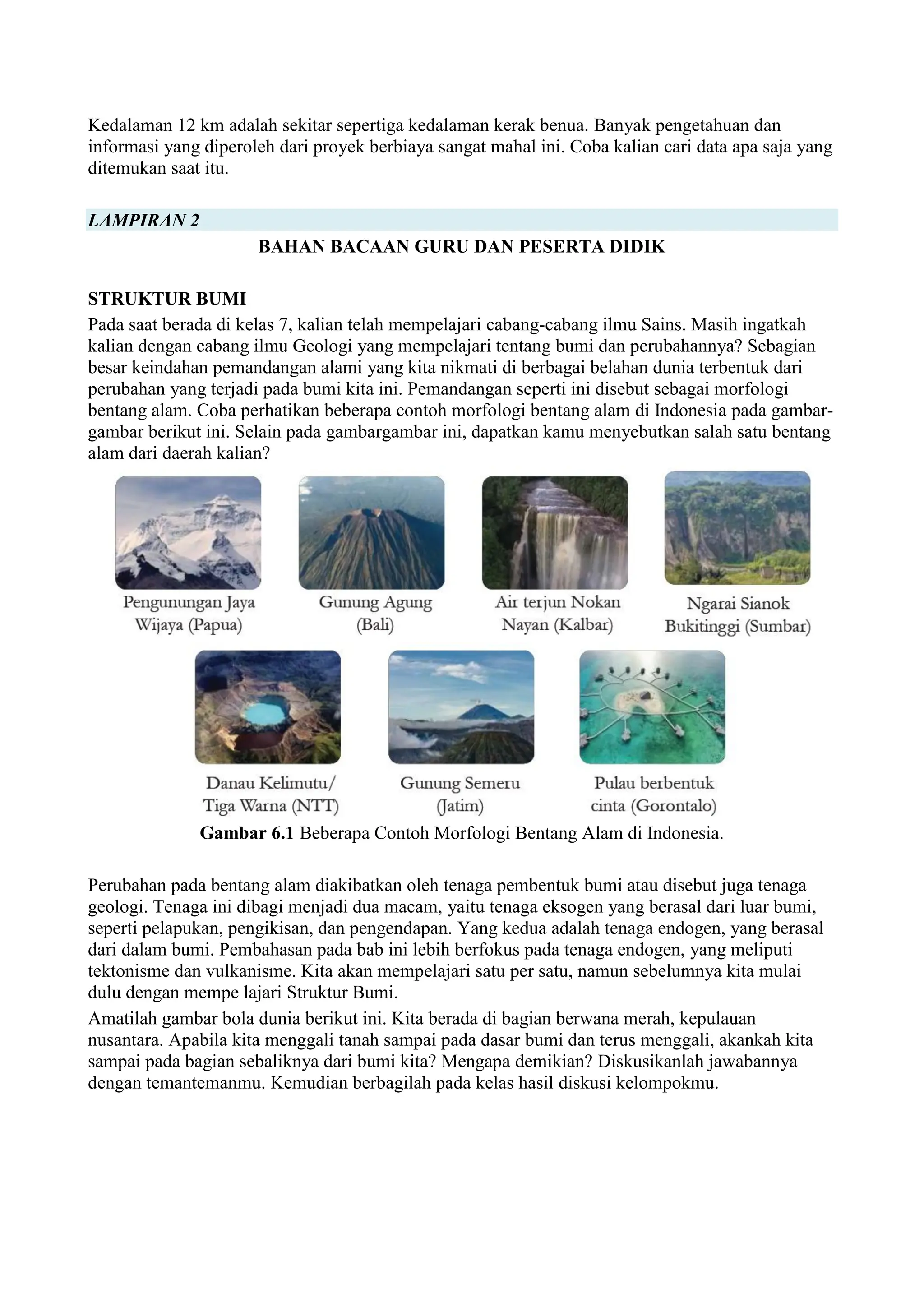 Kedalaman 12 km adalah sekitar sepertiga kedalaman kerak benua. Banyak pengetahuan dan informasi yang diperoleh dari proyek berbiaya sangat mahal ini. Coba kalian cari data apa saja yang ditemukan saat itu.

LAMPIRAN 2

BAHAN BACAAN GURU DAN PESERTA DIDIK

STRUKTUR BUMI

Pada saat berada di kelas 7, kalian telah mempelajari cabang-cabang ilmu Sains. Masih ingatkah kalian dengan cabang ilmu Geologi yang mempelajari tentang bumi dan perubahannya? Sebagian besar keindahan pemandangan alami yang kita nikmati di berbagai belahan dunia terbentuk dari perubahan yang terjadi pada bumi kita ini. Pemandangan seperti ini disebut sebagai morfologi bentang alam. Coba perhatikan beberapa contoh morfologi bentang alam di Indonesia pada gambar-gambar berikut ini. Selain pada gambargambar ini, dapatkan kamu menyebutkan salah satu bentang alam dari daerah kalian?

Pengunungan Jaya Wijaya (Papua)

Gunung Agung (Bali)

Air terjun Nokan Nayan (Kalbar)

Ngarai Sianok Bukitinggi (Sumbar)

Danau Kelimutu/ Tiga Warna (NTT)

Gunung Semeru (Jatim)

Pulau berbentuk cinta (Gorontalo)

Gambar 6.1 Beberapa Contoh Morfologi Bentang Alam di Indonesia.

Perubahan pada bentang alam diakibatkan oleh tenaga pembentuk bumi atau disebut juga tenaga geologi. Tenaga ini dibagi menjadi dua macam, yaitu tenaga eksogen yang berasal dari luar bumi, seperti pelapukan, pengikisan, dan pengendapan. Yang kedua adalah tenaga endogen, yang berasal dari dalam bumi. Pembahasan pada bab ini lebih berfokus pada tenaga endogen, yang meliputi tektonisme dan vulkanisme. Kita akan mempelajari satu per satu, namun sebelumnya kita mulai dulu dengan mempe lajari Struktur Bumi.

Amatilah gambar bola dunia berikut ini. Kita berada di bagian berwana merah, kepulauan nusantara. Apabila kita menggali tanah sampai pada dasar bumi dan terus menggali, akankah kita sampai pada bagian sebaliknya dari bumi kita? Mengapa demikian? Diskusikanlah jawabannya dengan temantemanmu. Kemudian berbagilah pada kelas hasil diskusi kelompokmu.